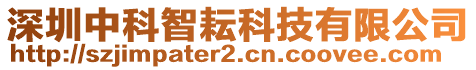 深圳中科智耘科技有限公司
http://szjimpater2.cn.coovee.com